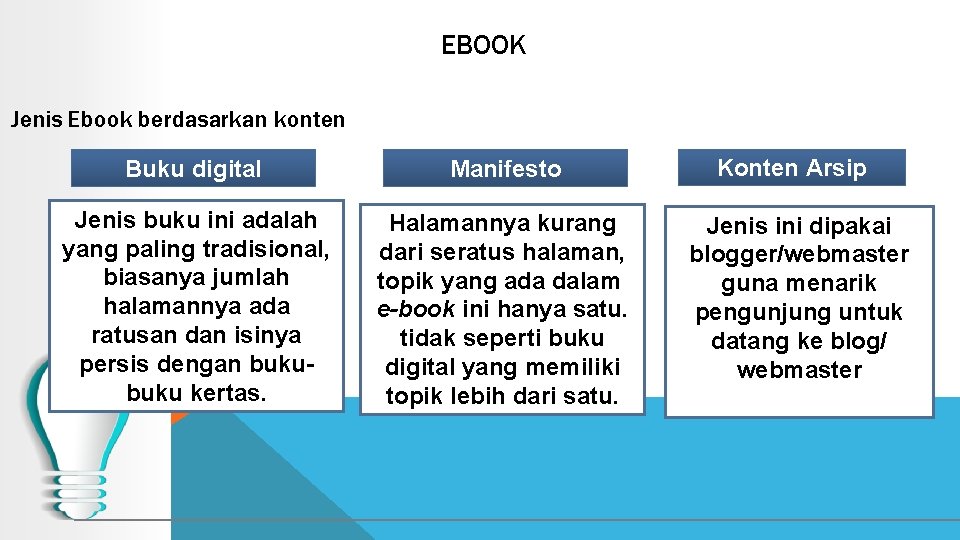 EBOOK

Jenis Ebook berdasarkan konten

Buku digital

Jenis buku ini adalah yang paling tradisional, biasanya jumlah halamannya ada ratusan dan isinya persis dengan buku-buku kertas.

Manifesto

Halamannya kurang dari seratus halaman, topik yang ada dalam e-book ini hanya satu. tidak seperti buku digital yang memiliki topik lebih dari satu.

Konten Arsip

Jenis ini dipakai blogger/webmaster guna menarik pengunjung untuk datang ke blog/ webmaster